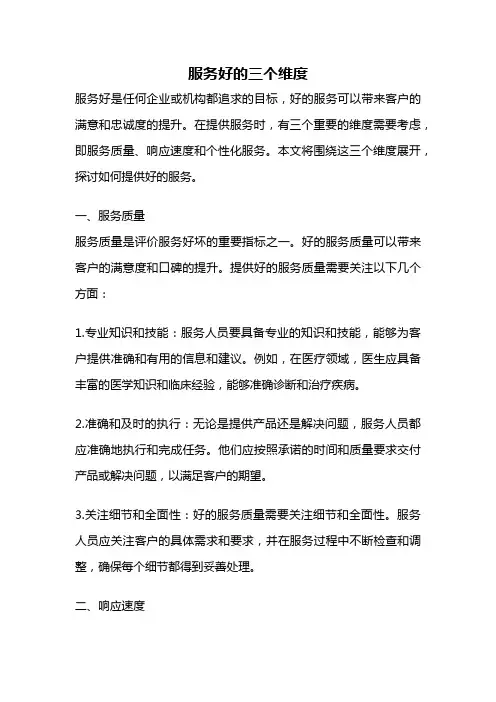 服务好的三个维度

服务好是任何企业或机构都追求的目标，好的服务可以带来客户的满意和忠诚度的提升。在提供服务时，有三个重要的维度需要考虑，即服务质量、响应速度和个性化服务。本文将围绕这三个维度展开，探讨如何提供好的服务。

一、服务质量

服务质量是评价服务好坏的重要指标之一。好的服务质量可以带来客户的满意度和口碑的提升。提供好的服务质量需要关注以下几个方面：

1.专业知识和技能：服务人员要具备专业的知识和技能，能够为客户提供准确和有用的信息和建议。例如，在医疗领域，医生应具备丰富的医学知识和临床经验，能够准确诊断和治疗疾病。

2.准确和及时的执行：无论是提供产品还是解决问题，服务人员都应准确地执行和完成任务。他们应按照承诺的时间和质量要求交付产品或解决问题，以满足客户的期望。

3.关注细节和全面性：好的服务质量需要关注细节和全面性。服务人员应关注客户的具体需求和要求，并在服务过程中不断检查和调整，确保每个细节都得到妥善处理。

二、响应速度